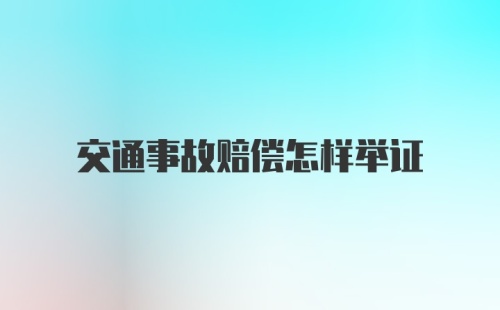 交通事故赔偿怎样举证